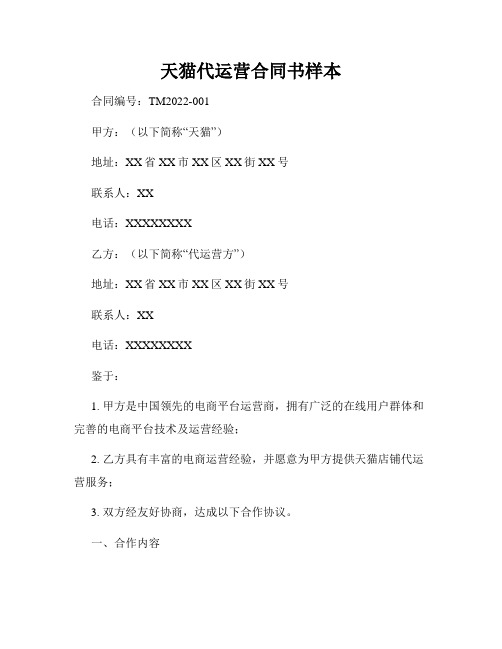 天猫代运营合同书样本

合同编号：TM2022-001

甲方：（以下简称“天猫”）

地址：XX省XX市XX区XX街XX号

联系人：XX

电话：XXXXXXXX

乙方：（以下简称“代运营方”）

地址：XX省XX市XX区XX街XX号

联系人：XX

电话：XXXXXXXX

鉴于：

1. 甲方是中国领先的电商平台运营商，拥有广泛的在线用户群体和完善的电商平台技术及运营经验；

2. 乙方具有丰富的电商运营经验，并愿意为甲方提供天猫店铺代运营服务；

3. 双方经友好协商，达成以下合作协议。

一、合作内容